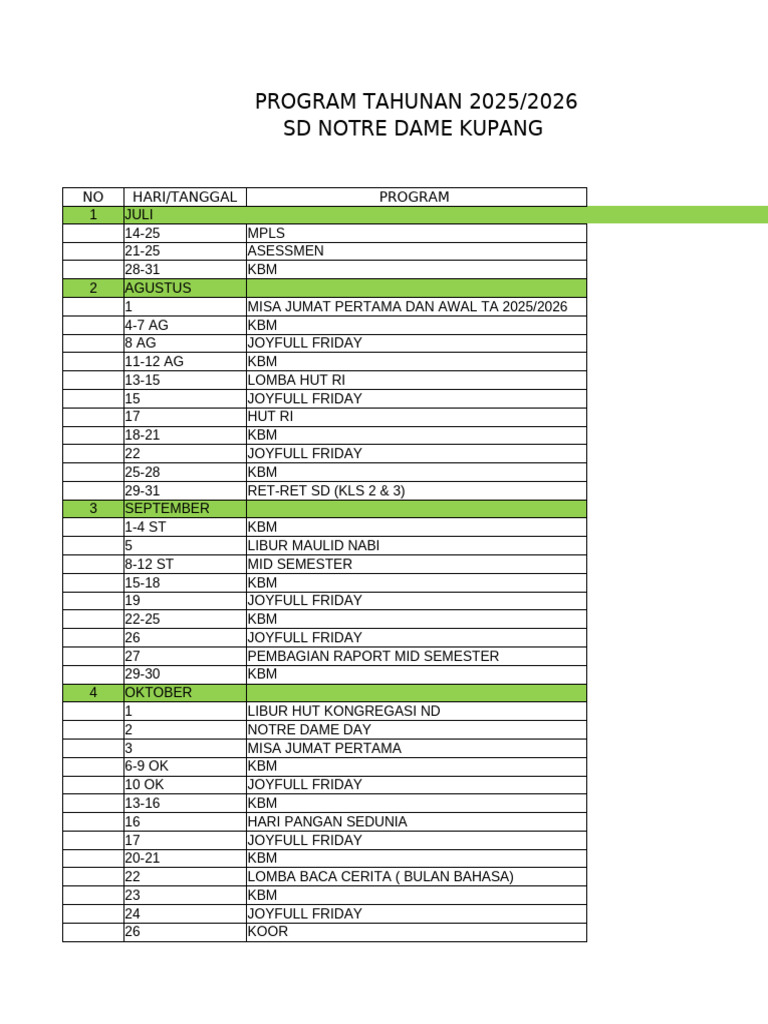 PROGRAM TAHUNAN 2025/2026
SD NOTRE DAME KUPANG

| NO | HARI/TANGGAL | PROGRAM |
|---|---|---|
| 1 | JULI | |
| | 14-25 | MPLS |
| | 21-25 | ASESSMEN |
| | 28-31 | KBM |
| 2 | AGUSTUS | |
| | 1 | MISA JUMAT PERTAMA DAN AWAL TA 2025/2026 |
| | 4-7 AG | KBM |
| | 8 AG | JOYFULL FRIDAY |
| | 11-12 AG | KBM |
| | 13-15 | LOMBA HUT RI |
| | 15 | JOYFULL FRIDAY |
| | 17 | HUT RI |
| | 18-21 | KBM |
| | 22 | JOYFULL FRIDAY |
| | 25-28 | KBM |
| | 29-31 | RET-RET SD (KLS 2 & 3) |
| 3 | SEPTEMBER | |
| | 1-4 ST | KBM |
| | 5 | LIBUR MAULID NABI |
| | 8-12 ST | MID SEMESTER |
| | 15-18 | KBM |
| | 19 | JOYFULL FRIDAY |
| | 22-25 | KBM |
| | 26 | JOYFULL FRIDAY |
| | 27 | PEMBAGIAN RAPORT MID SEMESTER |
| | 29-30 | KBM |
| 4 | OKTOBER | |
| | 1 | LIBUR HUT KONGREGASI ND |
| | 2 | NOTRE DAME DAY |
| | 3 | MISA JUMAT PERTAMA |
| | 6-9 OK | KBM |
| | 10 OK | JOYFULL FRIDAY |
| | 13-16 | KBM |
| | 16 | HARI PANGAN SEDUNIA |
| | 17 | JOYFULL FRIDAY |
| | 20-21 | KBM |
| | 22 | LOMBA BACA CERITA ( BULAN BAHASA) |
| | 23 | KBM |
| | 24 | JOYFULL FRIDAY |
| | 26 | KOOR |